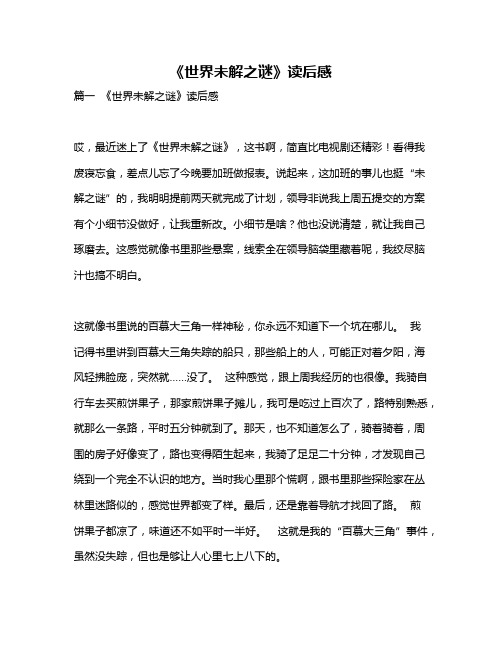 《世界未解之谜》读后感

篇一 《世界未解之谜》读后感

哎，最近迷上了《世界未解之谜》，这书啊，简直比电视剧还精彩！看得我废寝忘食，差点儿忘了今晚要加班做报表。说起来，这加班的事儿也挺“未解之谜”的，我明明提前两天就完成了计划，领导非说我上周五提交的方案有个小细节没做好，让我重新改。小细节是啥？他也没说清楚，就让我自己琢磨去。这感觉就像书里那些悬案，线索全在领导脑袋里藏着呢，我绞尽脑汁也搞不明白。

这就像书里说的百慕大三角一样神秘，你永远不知道下一个坑在哪儿。 我记得书里讲到百慕大三角失踪的船只，那些船上的人，可能正对着夕阳，海风轻拂脸庞，突然就……没了。 这种感觉，跟上周我经历的也很像。我骑自行车去买煎饼果子，那家煎饼果子摊儿，我可是吃过上百次了，路特别熟悉，就那么一条路，平时五分钟就到了。那天，也不知道怎么了，骑着骑着，周围的房子好像变了，路也变得陌生起来，我骑了足足二十分钟，才发现自己绕到一个完全不认识的地方。当时我心里那个慌啊，跟书里那些探险家在丛林里迷路似的，感觉世界都变了样。最后，还是靠着导航才找回了路。 煎饼果子都凉了，味道还不如平时一半好。 这就是我的“百慕大三角”事件，虽然没失踪，但也是够让人心里七上八下的。